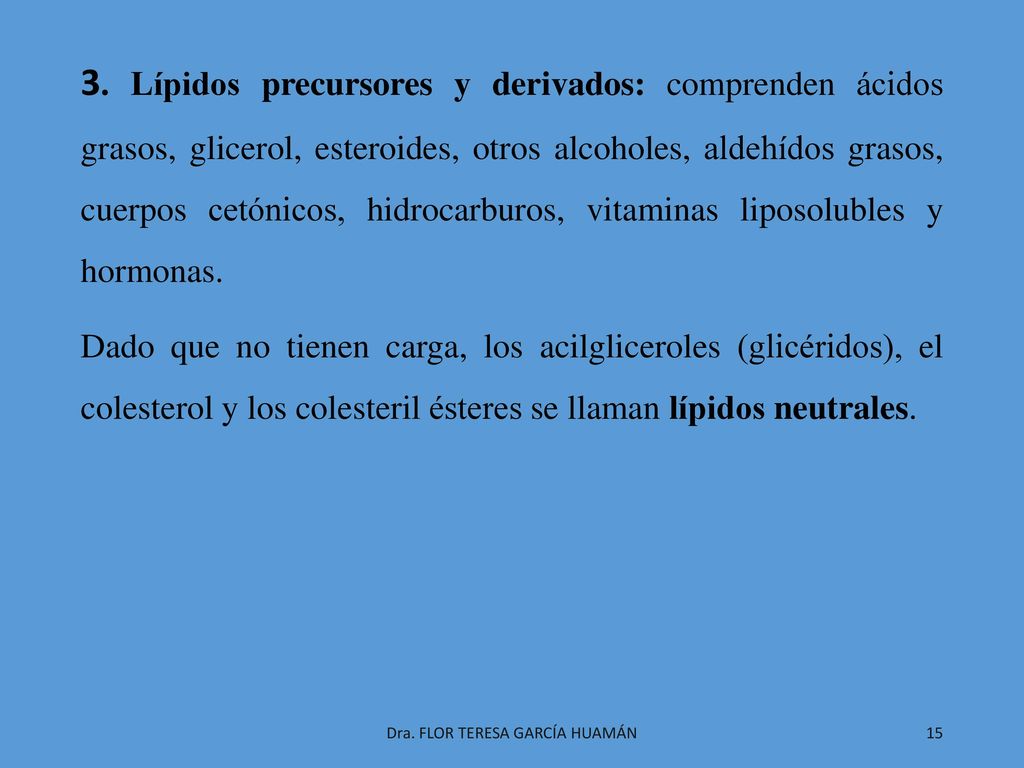 3. Lípidos precursores y derivados: comprenden ácidos grasos, glicerol, esteroides, otros alcoholes, aldehídos grasos, cuerpos cetónicos, hidrocarburos, vitaminas liposolubles y hormonas.

Dado que no tienen carga, los acilgliceroles (glicéridos), el colesterol y los colesteril ésteres se llaman lípidos neutrales.

Dra. FLOR TERESA GARCÍA HUAMÁN

15